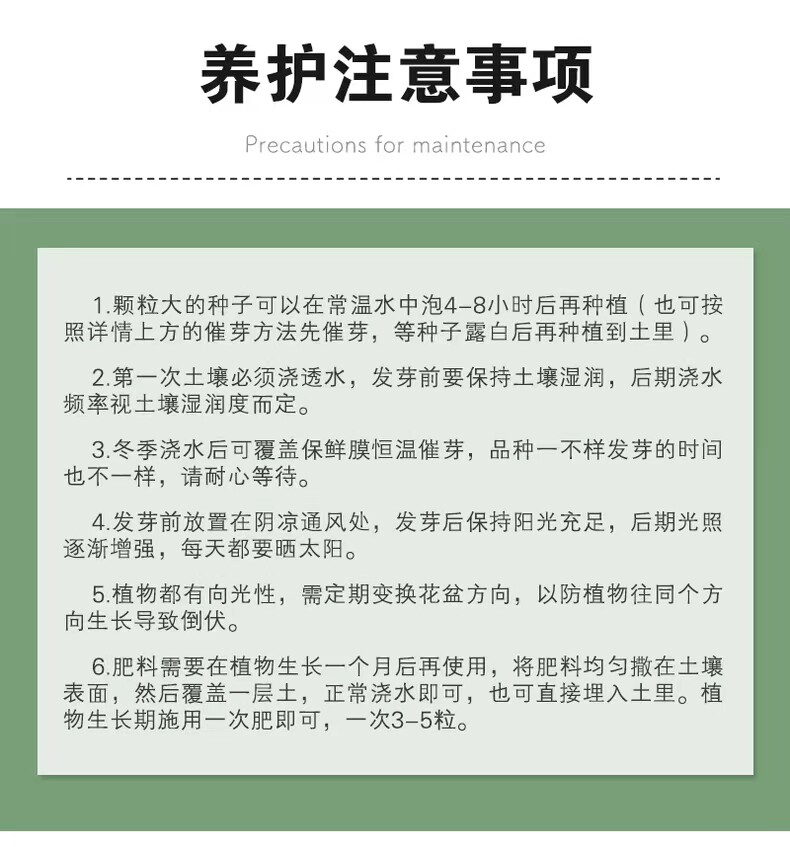 养护注意事项

Precautions for maintenance

1.颗粒大的种子可以在常温水中泡4-8小时后再种植（也可按照详情上方的催芽方法先催芽，等种子露白后再种植到土里）。

2.第一次土壤必须浇透水，发芽前要保持土壤湿润，后期浇水频率视土壤湿润度而定。

3.冬季浇水后可覆盖保鲜膜恒温催芽，品种一不样发芽的时间也不一样，请耐心等待。

4.发芽前放置在阴凉通风处，发芽后保持阳光充足，后期光照逐渐增强，每天都要晒太阳。

5.植物都有向光性，需定期变换花盆方向，以防植物往同个方向生长导致倒伏。

6.肥料需要在植物生长一个月后再使用，将肥料均匀撒在土壤表面，然后覆盖一层土，正常浇水即可，也可直接埋入土里。植物生长期施用一次肥即可，一次3-5粒。